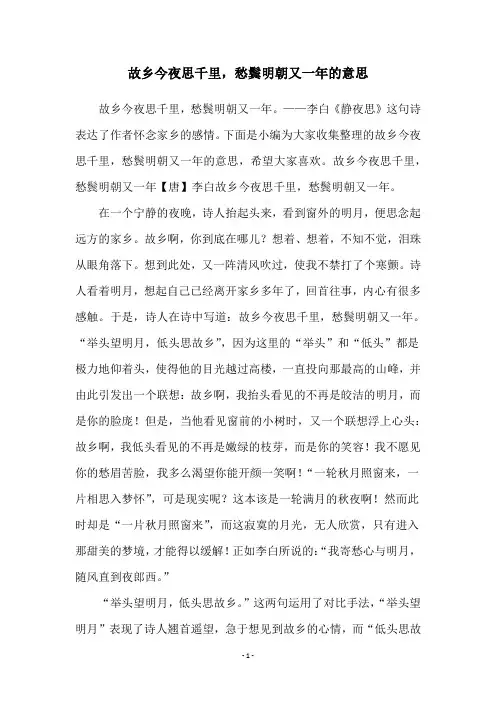 故乡今夜思千里，愁鬓明朝又一年的意思

故乡今夜思千里，愁鬓明朝又一年。——李白《静夜思》这句诗表达了作者怀念家乡的感情。下面是小编为大家收集整理的故乡今夜思千里，愁鬓明朝又一年的意思，希望大家喜欢。故乡今夜思千里，愁鬓明朝又一年【唐】李白故乡今夜思千里，愁鬓明朝又一年。

在一个宁静的夜晚，诗人抬起头来，看到窗外的明月，便思念起远方的家乡。故乡啊，你到底在哪儿？想着、想着，不知不觉，泪珠从眼角落下。想到此处，又一阵清风吹过，使我不禁打了个寒颤。诗人看着明月，想起自己已经离开家乡多年了，回首往事，内心有很多感触。于是，诗人在诗中写道：故乡今夜思千里，愁鬓明朝又一年。“举头望明月，低头思故乡”，因为这里的“举头”和“低头”都是极力地仰着头，使得他的目光越过高楼，一直投向那最高的山峰，并由此引发出一个联想：故乡啊，我抬头看见的不再是皎洁的明月，而是你的脸庞！但是，当他看见窗前的小树时，又一个联想浮上心头：故乡啊，我低头看见的不再是嫩绿的枝芽，而是你的笑容！我不愿见你的愁眉苦脸，我多么渴望你能开颜一笑啊！“一轮秋月照窗来，一片相思入梦怀”，可是现实呢？这本该是一轮满月的秋夜啊！然而此时却是“一片秋月照窗来”，而这寂寞的月光，无人欣赏，只有进入那甜美的梦境，才能得以缓解！正如李白所说的：“我寄愁心与明月，随风直到夜郎西。”

“举头望明月，低头思故乡。”这两句运用了对比手法，“举头望明月”表现了诗人翘首遥望，急于想见到故乡的心情，而“低头思故

- 1 -